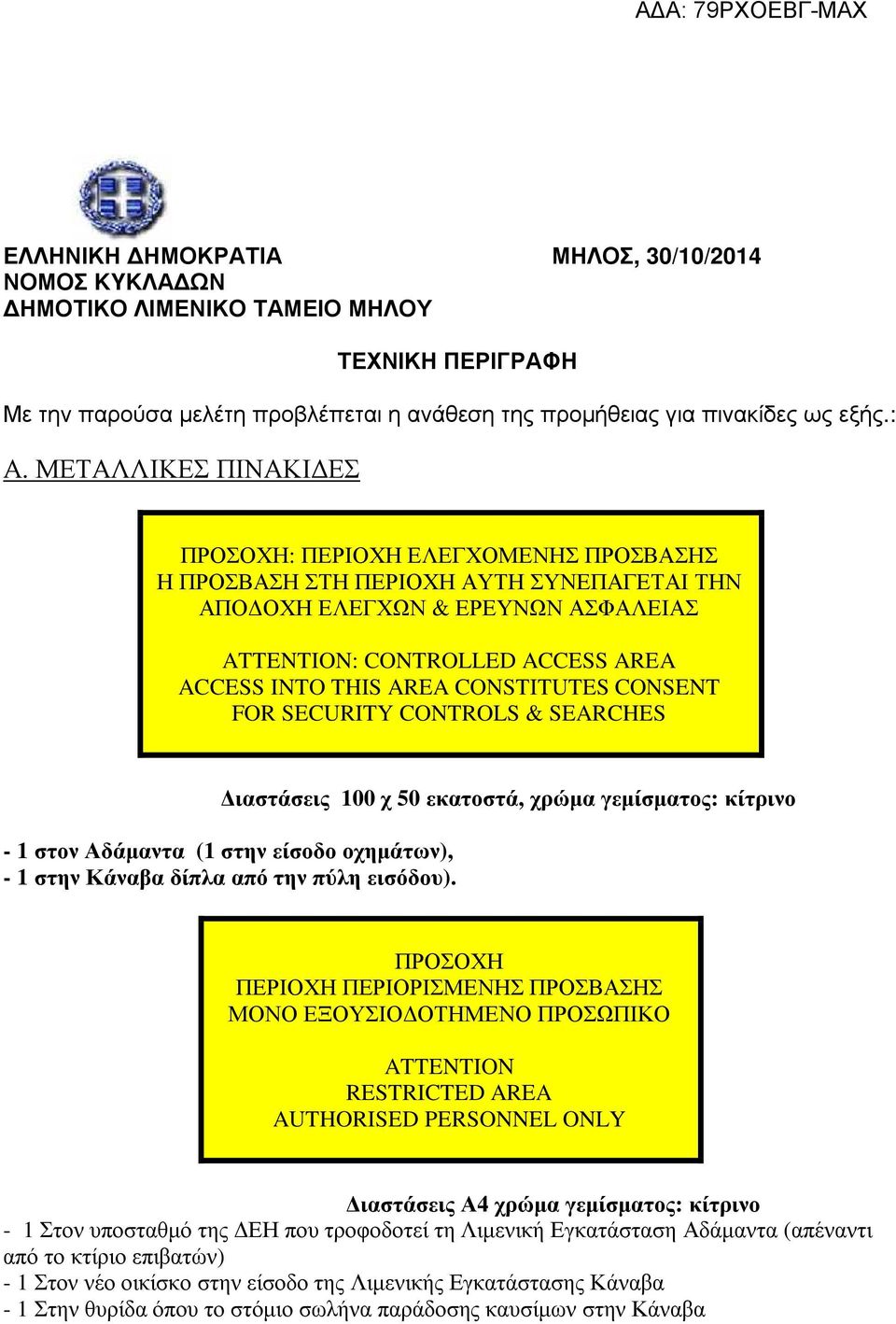 ΑΔΑ: 79ΡΧΟΕΒΓ-ΜΑΧ

ΕΛΛΗΝΙΚΗ ΔΗΜΟΚΡΑΤΙΑ
ΝΟΜΟΣ ΚΥΚΛΑΔΩΝ
ΔΗΜΟΤΙΚΟ ΛΙΜΕΝΙΚΟ ΤΑΜΕΙΟ ΜΗΛΟΥ

ΜΗΛΟΣ, 30/10/2014

ΤΕΧΝΙΚΗ ΠΕΡΙΓΡΑΦΗ

Με την παρούσα μελέτη προβλέπεται η ανάθεση της προμήθειας για πινακίδες ως εξής.:

Α. ΜΕΤΑΛΛΙΚΕΣ ΠΙΝΑΚΙΔΕΣ

ΠΡΟΣΟΧΗ: ΠΕΡΙΟΧΗ ΕΛΕΓΧΟΜΕΝΗΣ ΠΡΟΣΒΑΣΗΣ
Η ΠΡΟΣΒΑΣΗ ΣΤΗ ΠΕΡΙΟΧΗ ΑΥΤΗ ΣΥΝΕΠΑΓΕΤΑΙ ΤΗΝ ΑΠΟΔΟΧΗ ΕΛΕΓΧΩΝ & ΕΡΕΥΝΩΝ ΑΣΦΑΛΕΙΑΣ

ATTENTION: CONTROLLED ACCESS AREA
ACCESS INTO THIS AREA CONSTITUTES CONSENT FOR SECURITY CONTROLS & SEARCHES

Διαστάσεις 100 χ 50 εκατοστά, χρώμα γεμίσματος: κίτρινο

- 1 στον Αδάμαντα (1 στην είσοδο οχημάτων),
- 1 στην Κάναβα δίπλα από την πύλη εισόδου).

ΠΡΟΣΟΧΗ
ΠΕΡΙΟΧΗ ΠΕΡΙΟΡΙΣΜΕΝΗΣ ΠΡΟΣΒΑΣΗΣ
ΜΟΝΟ ΕΞΟΥΣΙΟΔΟΤΗΜΕΝΟ ΠΡΟΣΩΠΙΚΟ

ATTENTION
RESTRICTED AREA
AUTHORISED PERSONNEL ONLY

Διαστάσεις Α4 χρώμα γεμίσματος: κίτρινο
- 1 Στον υποσταθμό της ΔΕΗ που τροφοδοτεί τη Λιμενική Εγκατάσταση Αδάμαντα (απέναντι από το κτίριο επιβατών)
- 1 Στον νέο οικίσκο στην είσοδο της Λιμενικής Εγκατάστασης Κάναβα
- 1 Στην θυρίδα όπου το στόμιο σωλήνα παράδοσης καυσίμων στην Κάναβα